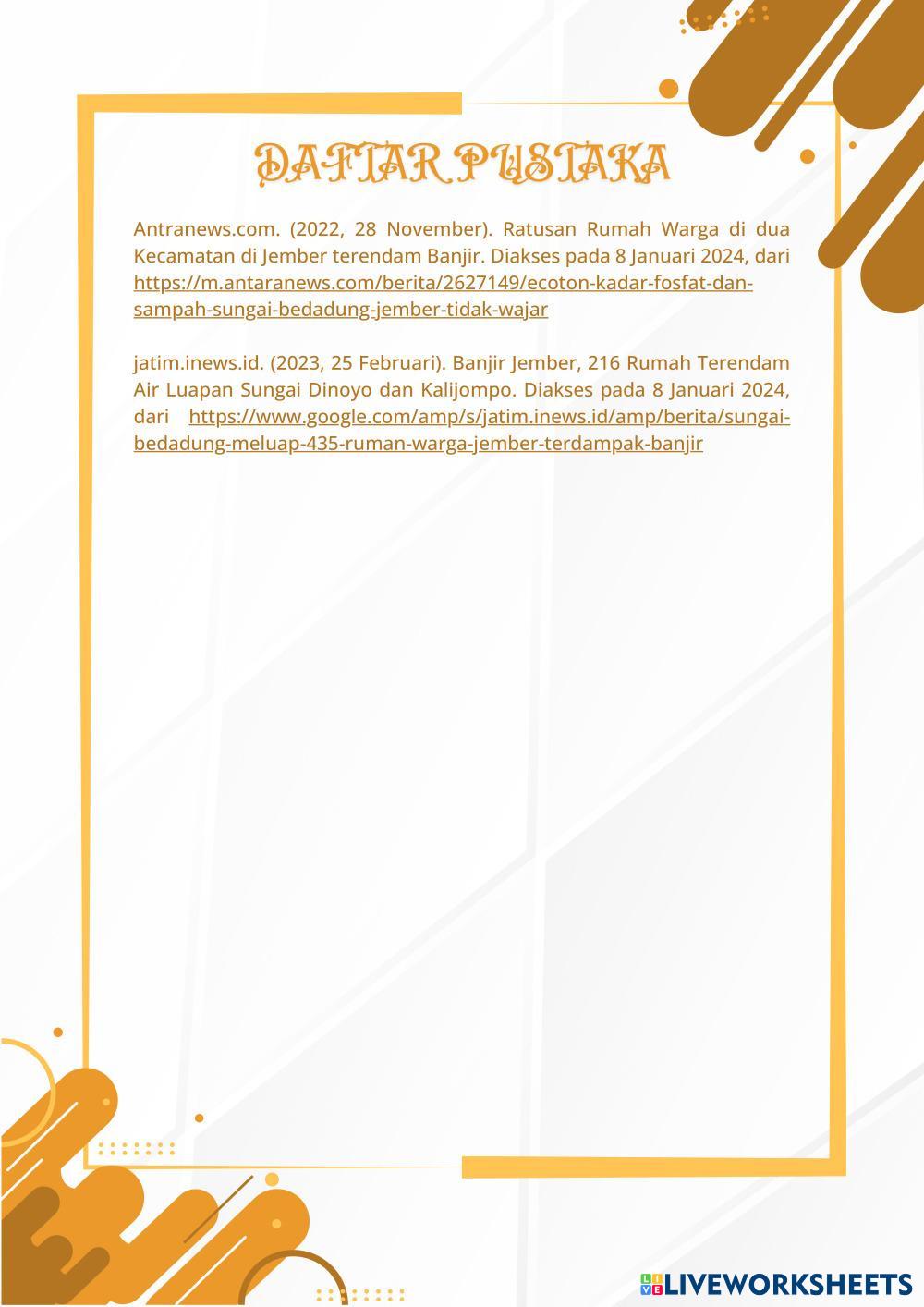 DAFTAR PUSTAKA

Antranews.com. (2022, 28 November). Ratusan Rumah Warga di dua Kecamatan di Jember terendam Banjir. Diakses pada 8 Januari 2024, dari https://m.antaranews.com/berita/2627149/ecoton-kadar-fosfat-dan-sampah-sungai-bedadung-jember-tidak-wajar

jatim.inews.id. (2023, 25 Februari). Banjir Jember, 216 Rumah Terendam Air Luapan Sungai Dinoyo dan Kalijompo. Diakses pada 8 Januari 2024, dari https://www.google.com/amp/s/jatim.inews.id/amp/berita/sungai-bedadung-meluap-435-ruman-warga-jember-terdampak-banjir

LIVEWORKSHEETS